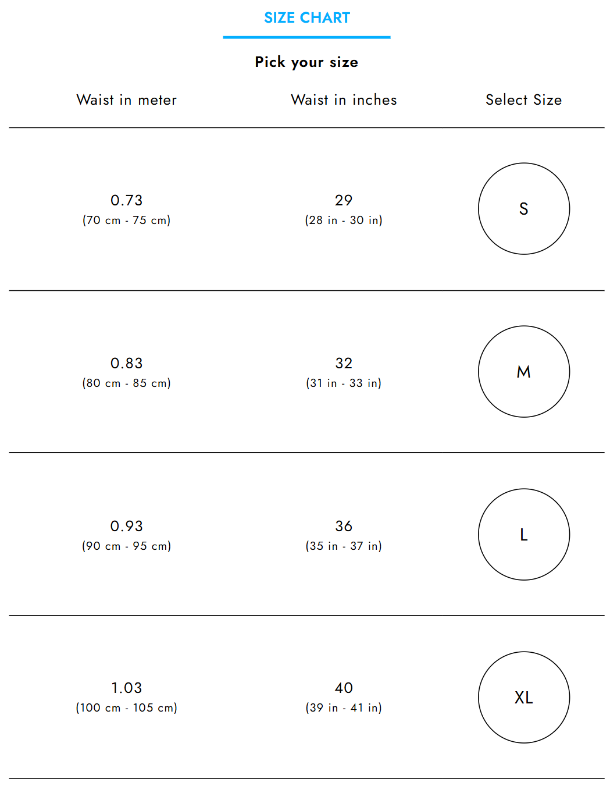 SIZE CHART

Pick your size

| Waist in meter | Waist in inches | Select Size |
|---|---|---|
| 0.73 (70 cm - 75 cm) | 29 (28 in - 30 in) | S |
| 0.83 (80 cm - 85 cm) | 32 (31 in - 33 in) | M |
| 0.93 (90 cm - 95 cm) | 36 (35 in - 37 in) | L |
| 1.03 (100 cm - 105 cm) | 40 (39 in - 41 in) | XL |